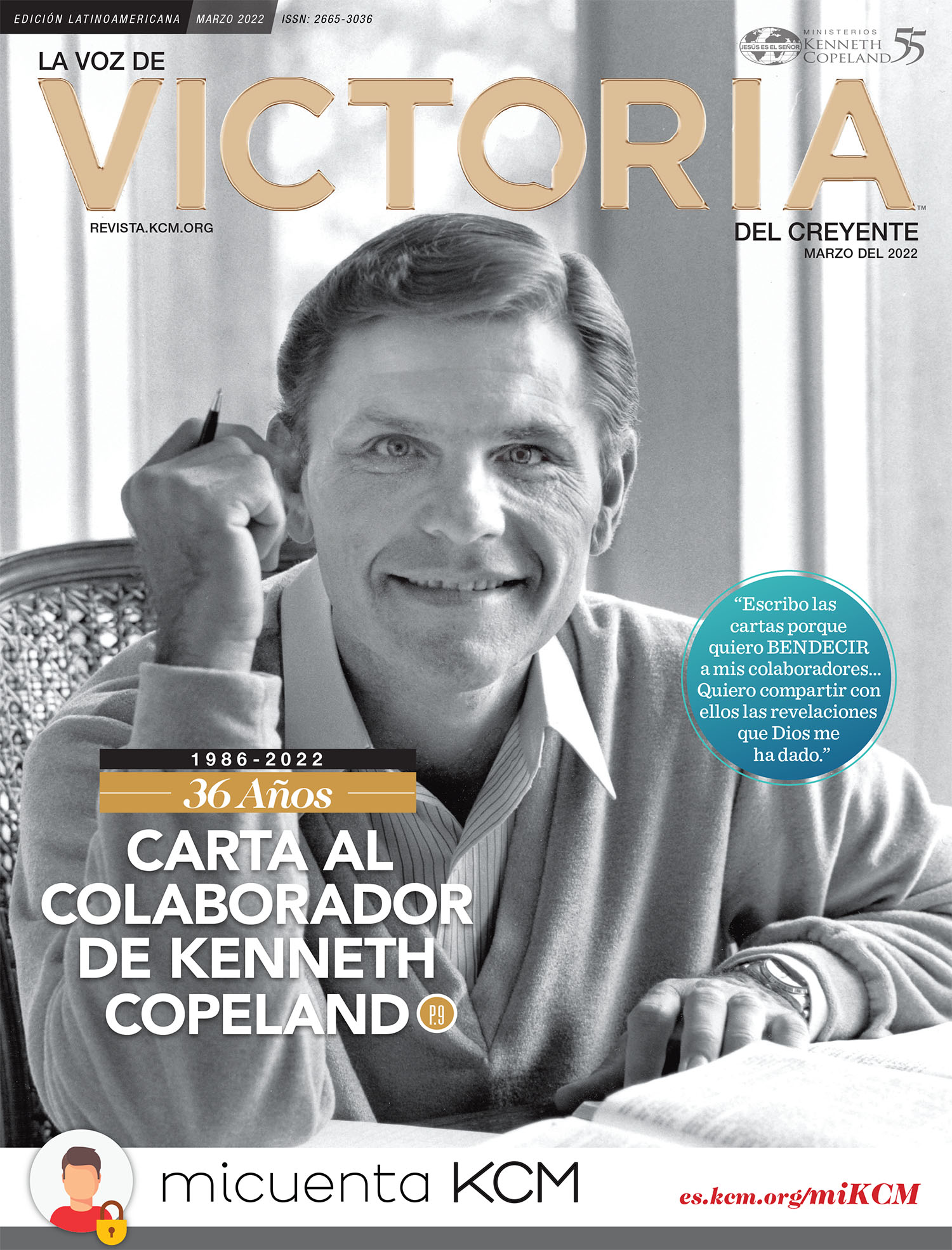 EDICIÓN LATINOAMERICANA MARZO 2022 ISSN: 2665-3036

JESÚS ES EL SEÑOR MINISTERIOS KENNETH COPELAND 55

LA VOZ DE
VICTORIA™
REVISTA.KCM.ORG
DEL CREYENTE
MARZO DEL 2022

"Escribo las cartas porque quiero BENDECIR a mis colaboradores... Quiero compartir con ellos las revelaciones que Dios me ha dado."

1986-2022
36 Años
CARTA AL COLABORADOR DE KENNETH COPELAND P.9

micuenta KCM
es.kcm.org/miKCM